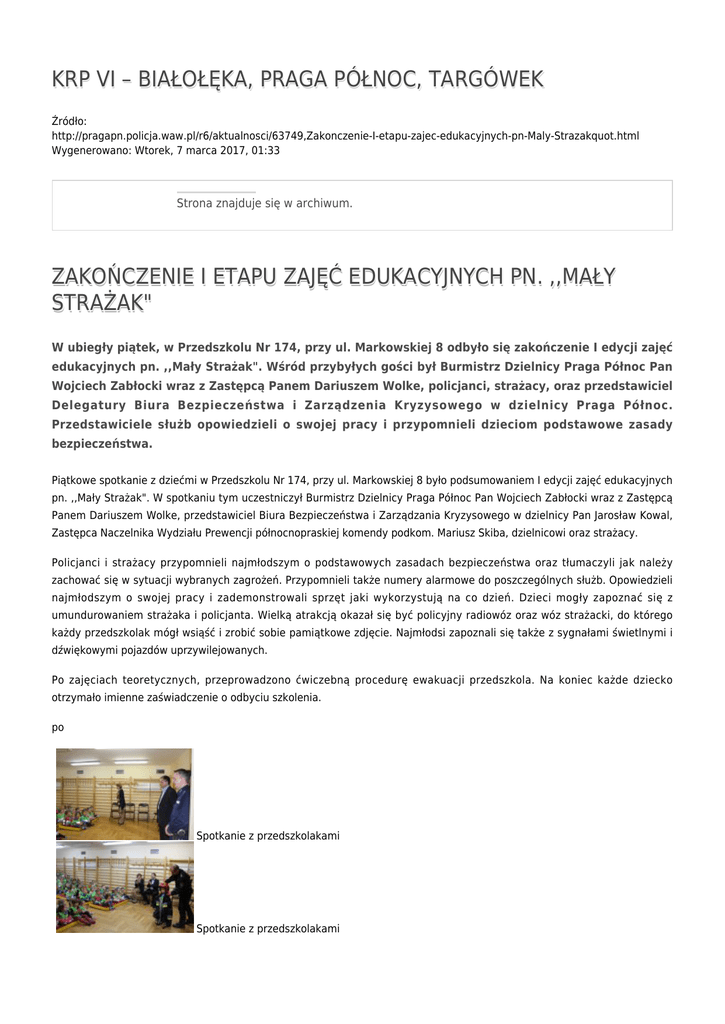 KRP VI – BIAŁOŁĘKA, PRAGA PÓŁNOC, TARGÓWEK

Źródło:
http://pragapn.policja.waw.pl/r6/aktualnosci/63749,Zakonczenie-I-etapu-zajec-edukacyjnych-pn-Maly-Strazakquot.html
Wygenerowano: Wtorek, 7 marca 2017, 01:33

Strona znajduje się w archiwum.

ZAKOŃCZENIE I ETAPU ZAJĘĆ EDUKACYJNYCH PN. ,,MAŁY STRAŻAK"

W ubiegły piątek, w Przedszkolu Nr 174, przy ul. Markowskiej 8 odbyło się zakończenie I edycji zajęć edukacyjnych pn. ,,Mały Strażak". Wśród przybyłych gości był Burmistrz Dzielnicy Praga Północ Pan Wojciech Zabłocki wraz z Zastępcą Panem Dariuszem Wolke, policjanci, strażacy, oraz przedstawiciel Delegatury Biura Bezpieczeństwa i Zarządzenia Kryzysowego w dzielnicy Praga Północ. Przedstawiciele służb opowiedzieli o swojej pracy i przypomnieli dzieciom podstawowe zasady bezpieczeństwa.

Piątkowe spotkanie z dziećmi w Przedszkolu Nr 174, przy ul. Markowskiej 8 było podsumowaniem I edycji zajęć edukacyjnych pn. ,,Mały Strażak". W spotkaniu tym uczestniczył Burmistrz Dzielnicy Praga Północ Pan Wojciech Zabłocki wraz z Zastępcą Panem Dariuszem Wolke, przedstawiciel Biura Bezpieczeństwa i Zarządzania Kryzysowego w dzielnicy Pan Jarosław Kowal, Zastępca Naczelnika Wydziału Prewencji północnopraskiej komendy podkom. Mariusz Skiba, dzielnicowi oraz strażacy.

Policjanci i strażacy przypomnieli najmłodszym o podstawowych zasadach bezpieczeństwa oraz tłumaczyli jak należy zachować się w sytuacji wybranych zagrożeń. Przypomnieli także numery alarmowe do poszczególnych służb. Opowiedzieli najmłodszym o swojej pracy i zademonstrowali sprzęt jaki wykorzystują na co dzień. Dzieci mogły zapoznać się z umundurowaniem strażaka i policjanta. Wielką atrakcją okazał się być policyjny radiowóz oraz wóz strażacki, do którego każdy przedszkolak mógł wsiąść i zrobić sobie pamiątkowe zdjęcie. Najmłodsi zapoznali się także z sygnałami świetlnymi i dźwiękowymi pojazdów uprzywilejowanych.

Po zajęciach teoretycznych, przeprowadzono ćwiczebną procedurę ewakuacji przedszkola. Na koniec każde dziecko otrzymało imienne zaświadczenie o odbyciu szkolenia.

po

Spotkanie z przedszkolakami

Spotkanie z przedszkolakami